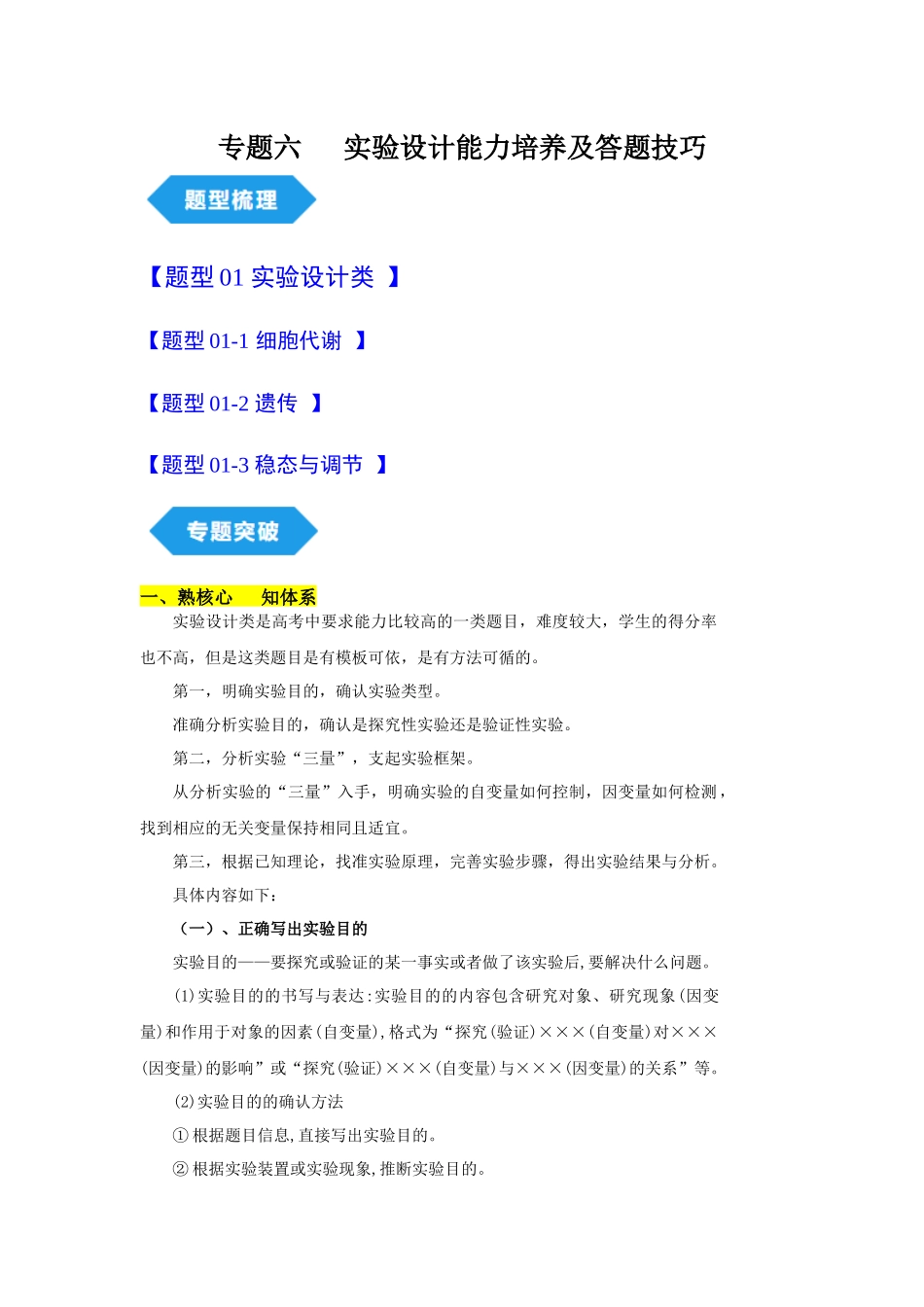 专题六　实验设计能力培养及答题技巧

题型梳理

【题型 01 实验设计类 】

【题型 01-1 细胞代谢 】

【题型 01-2 遗传 】

【题型 01-3 稳态与调节 】

专题突破

一、熟核心　知体系

实验设计类是高考中要求能力比较高的一类题目，难度较大，学生的得分率也不高，但是这类题目是有模板可依，是有方法可循的。

第一，明确实验目的，确认实验类型。

准确分析实验目的，确认是探究性实验还是验证性实验。

第二，分析实验“三量”，支起实验框架。

从分析实验的“三量”入手，明确实验的自变量如何控制，因变量如何检测，找到相应的无关变量保持相同且适宜。

第三，根据已知理论，找准实验原理，完善实验步骤，得出实验结果与分析。

具体内容如下：

（一）、正确写出实验目的

实验目的——要探究或验证的某一事实或者做了该实验后，要解决什么问题。

(1)实验目的的书写与表达：实验目的的内容包含研究对象、研究现象（因变量）和作用于对象的因素（自变量），格式为“探究（验证）×××（自变量）对×××（因变量）的影响”或“探究（验证）×××（自变量）与×××（因变量）的关系”等。

(2)实验目的的确认方法

① 根据题目信息，直接写出实验目的。

② 根据实验装置或实验现象，推断实验目的。